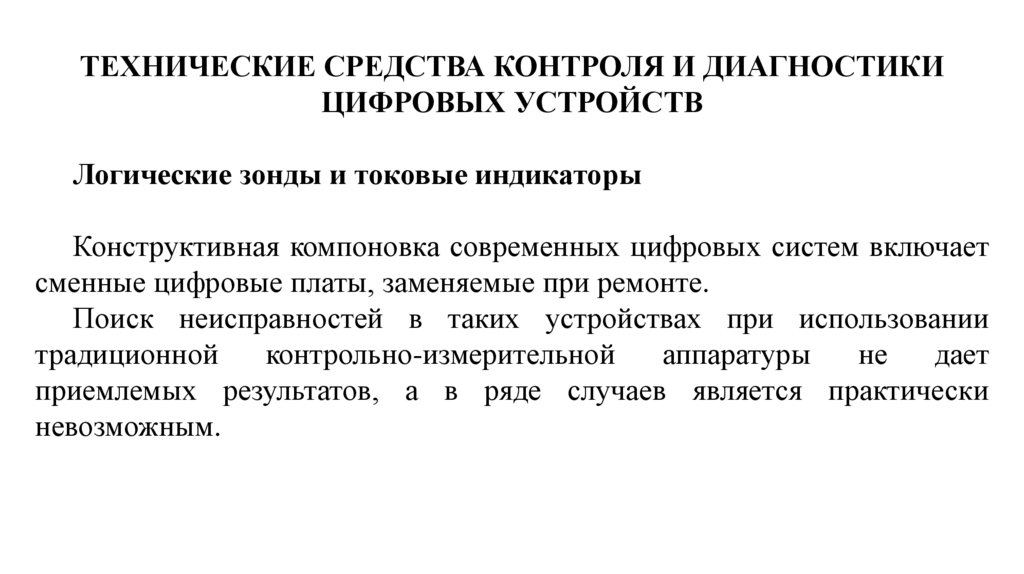 ТЕХНИЧЕСКИЕ СРЕДСТВА КОНТРОЛЯ И ДИАГНОСТИКИ ЦИФРОВЫХ УСТРОЙСТВ

Логические зонды и токовые индикаторы

Конструктивная компоновка современных цифровых систем включает сменные цифровые платы, заменяемые при ремонте.

Поиск неисправностей в таких устройствах при использовании традиционной контрольно-измерительной аппаратуры не дает приемлемых результатов, а в ряде случаев является практически невозможным.